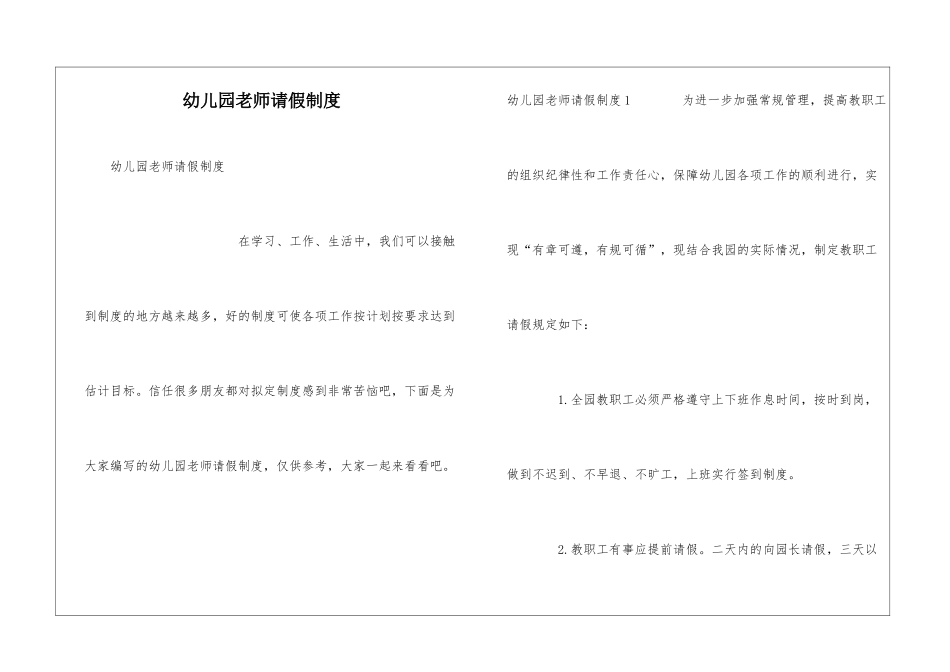 幼儿园老师请假制度

幼儿园老师请假制度

在学习、工作、生活中，我们可以接触到制度的地方越来越多，好的制度可使各项工作按计划按要求达到估计目标。信任很多朋友都对拟定制度感到非常苦恼吧，下面是为大家编写的幼儿园老师请假制度，仅供参考，大家一起来看看吧。

幼儿园老师请假制度1 为进一步加强常规管理，提高教职工的组织纪律性和工作责任心，保障幼儿园各项工作的顺利进行，实现“有章可遵，有规可循”，现结合我园的实际情况，制定教职工请假规定如下：

1.全园教职工必须严格遵守上下班作息时间，按时到岗，做到不迟到、不早退、不旷工，上班实行签到制度。

2.教职工有事应提前请假。二天内的向园长请假，三天以